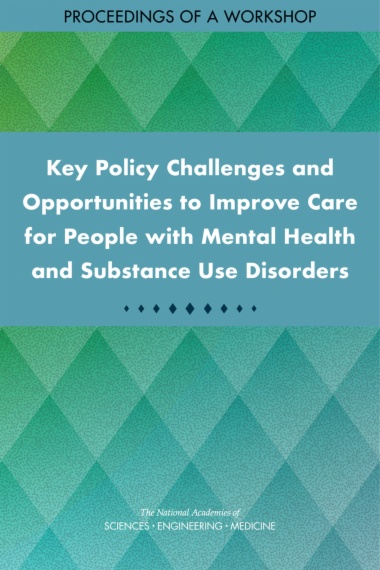 PROCEEDINGS OF A WORKSHOP

Key Policy Challenges and Opportunities to Improve Care for People with Mental Health and Substance Use Disorders

The National Academies of
SCIENCES · ENGINEERING · MEDICINE